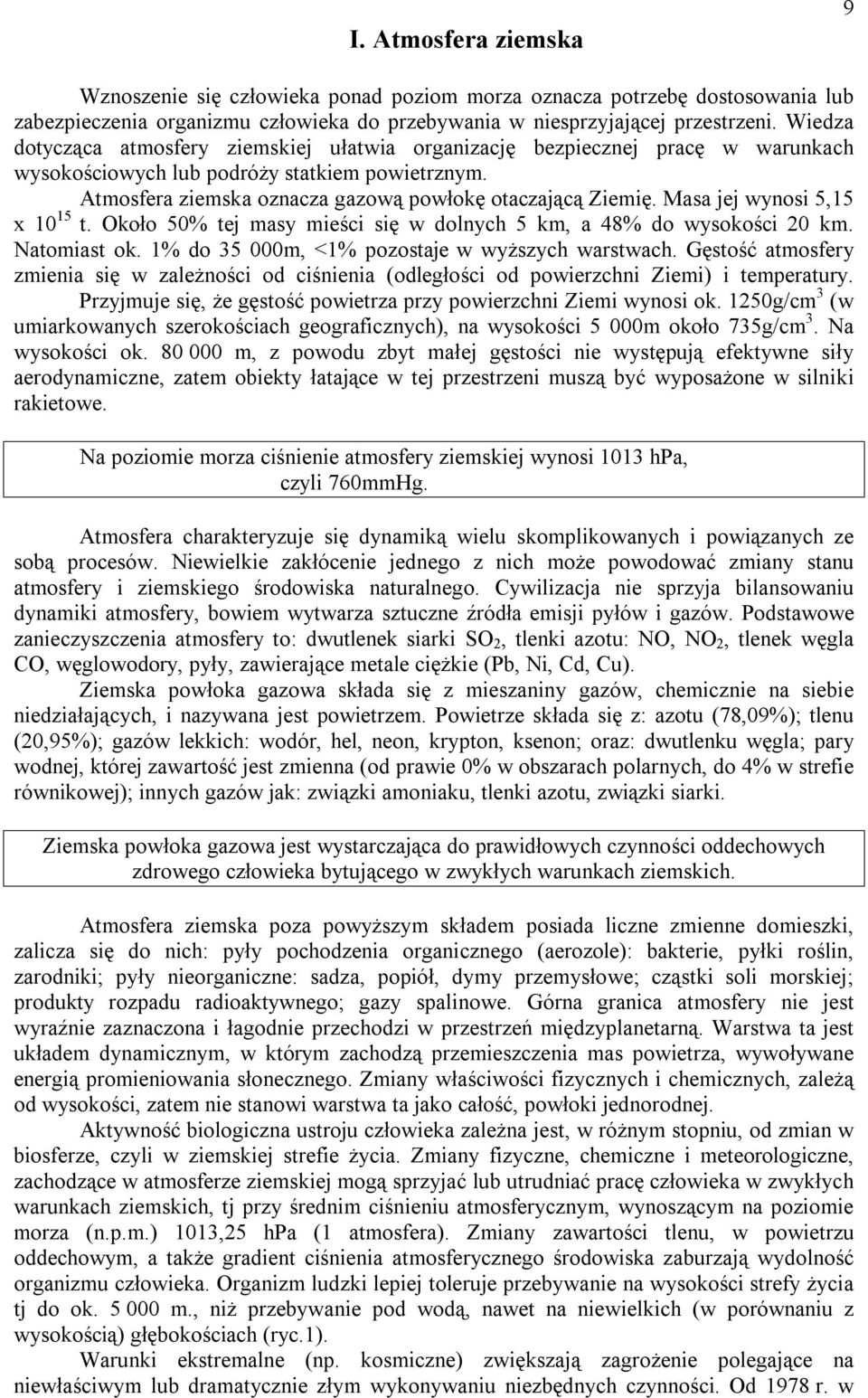 9

I. Atmosfera ziemska

Wznoszenie się człowieka ponad poziom morza oznacza potrzebę dostosowania lub zabezpieczenia organizmu człowieka do przebywania w niesprzyjającej przestrzeni. Wiedza dotycząca atmosfery ziemskiej ułatwia organizację bezpiecznej pracę w warunkach wysokościowych lub podróży statkiem powietrznym.

Atmosfera ziemska oznacza gazową powłokę otaczającą Ziemię. Masa jej wynosi 5,15 x $10^{15}$ t. Około 50% tej masy mieści się w dolnych 5 km, a 48% do wysokości 20 km. Natomiast ok. 1% do 35 000m, <1% pozostaje w wyższych warstwach. Gęstość atmosfery zmienia się w zależności od ciśnienia (odległości od powierzchni Ziemi) i temperatury. Przyjmuje się, że gęstość powietrza przy powierzchni Ziemi wynosi ok. 1250g/cm$^3$ (w umiarkowanych szerokościach geograficznych), na wysokości 5 000m około 735g/cm$^3$. Na wysokości ok. 80 000 m, z powodu zbyt małej gęstości nie występują efektywne siły aerodynamiczne, zatem obiekty łatające w tej przestrzeni muszą być wyposażone w silniki rakietowe.

Na poziomie morza ciśnienie atmosfery ziemskiej wynosi 1013 hPa, czyli 760mmHg.

Atmosfera charakteryzuje się dynamiką wielu skomplikowanych i powiązanych ze sobą procesów. Niewielkie zakłócenie jednego z nich może powodować zmiany stanu atmosfery i ziemskiego środowiska naturalnego. Cywilizacja nie sprzyja bilansowaniu dynamiki atmosfery, bowiem wytwarza sztuczne źródła emisji pyłów i gazów. Podstawowe zanieczyszczenia atmosfery to: dwutlenek siarki $SO_2$, tlenki azotu: NO, $NO_2$, tlenek węgla CO, węglowodory, pyły, zawierające metale ciężkie (Pb, Ni, Cd, Cu).

Ziemska powłoka gazowa składa się z mieszaniny gazów, chemicznie na siebie niedziałających, i nazywana jest powietrzem. Powietrze składa się z: azotu (78,09%); tlenu (20,95%); gazów lekkich: wodór, hel, neon, krypton, ksenon; oraz: dwutlenku węgla; pary wodnej, której zawartość jest zmienna (od prawie 0% w obszarach polarnych, do 4% w strefie równikowej); innych gazów jak: związki amoniaku, tlenki azotu, związki siarki.

Ziemska powłoka gazowa jest wystarczająca do prawidłowych czynności oddechowych zdrowego człowieka bytującego w zwykłych warunkach ziemskich.

Atmosfera ziemska poza powyższym składem posiada liczne zmienne domieszki, zalicza się do nich: pyły pochodzenia organicznego (aerozole): bakterie, pyłki roślin, zarodniki; pyły nieorganiczne: sadza, popiół, dymy przemysłowe; cząstki soli morskiej; produkty rozpadu radioaktywnego; gazy spalinowe. Górna granica atmosfery nie jest wyraźnie zaznaczona i łagodnie przechodzi w przestrzeń międzyplanetarną. Warstwa ta jest układem dynamicznym, w którym zachodzą przemieszczenia mas powietrza, wywoływane energią promieniowania słonecznego. Zmiany właściwości fizycznych i chemicznych, zależą od wysokości, zatem nie stanowi warstwa ta jako całość, powłoki jednorodnej.

Aktywność biologiczna ustroju człowieka zależna jest, w różnym stopniu, od zmian w biosferze, czyli w ziemskiej strefie życia. Zmiany fizyczne, chemiczne i meteorologiczne, zachodzące w atmosferze ziemskiej mogą sprzyjać lub utrudniać pracę człowieka w zwykłych warunkach ziemskich, tj przy średnim ciśnieniu atmosferycznym, wynoszącym na poziomie morza (n.p.m.) 1013,25 hPa (1 atmosfera). Zmiany zawartości tlenu, w powietrzu oddechowym, a także gradient ciśnienia atmosferycznego środowiska zaburzają wydolność organizmu człowieka. Organizm ludzki lepiej toleruje przebywanie na wysokości strefy życia tj do ok. 5 000 m., niż przebywanie pod wodą, nawet na niewielkich (w porównaniu z wysokością) głębokościach (ryc.1).

Warunki ekstremalne (np. kosmiczne) zwiększają zagrożenie polegające na niewłaściwym lub dramatycznie złym wykonywaniu niezbędnych czynności. Od 1978 r. w